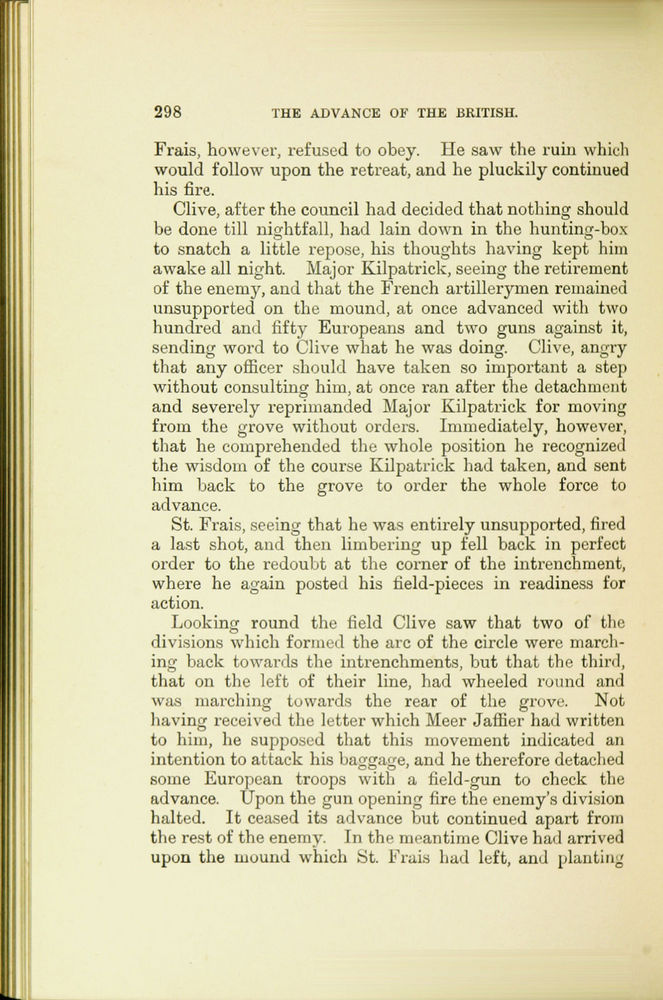 298 THE ADVANCE OF THE BRITISH.

Frais, however, refused to obey. He saw the ruin which would follow upon the retreat, and he pluckily continued his fire.

Clive, after the council had decided that nothing should be done till nightfall, had lain down in the hunting-box to snatch a little repose, his thoughts having kept him awake all night. Major Kilpatrick, seeing the retirement of the enemy, and that the French artillerymen remained unsupported on the mound, at once advanced with two hundred and fifty Europeans and two guns against it, sending word to Clive what he was doing. Clive, angry that any officer should have taken so important a step without consulting him, at once ran after the detachment and severely reprimanded Major Kilpatrick for moving from the grove without orders. Immediately, however, that he comprehended the whole position he recognized the wisdom of the course Kilpatrick had taken, and sent him back to the grove to order the whole force to advance.

St. Frais, seeing that he was entirely unsupported, fired a last shot, and then limbering up fell back in perfect order to the redoubt at the corner of the intrenchment, where he again posted his field-pieces in readiness for action.

Looking round the field Clive saw that two of the divisions which formed the arc of the circle were marching back towards the intrenchments, but that the third, that on the left of their line, had wheeled round and was marching towards the rear of the grove. Not having received the letter which Meer Jaffier had written to him, he supposed that this movement indicated an intention to attack his baggage, and he therefore detached some European troops with a field-gun to check the advance. Upon the gun opening fire the enemy's division halted. It ceased its advance but continued apart from the rest of the enemy. In the meantime Clive had arrived upon the mound which St. Frais had left, and planting